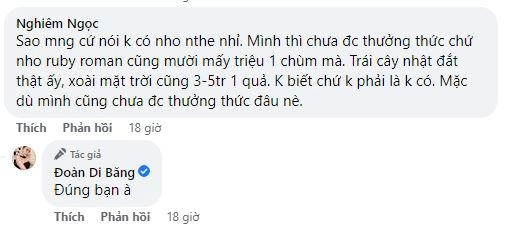 Nghiêm Ngọc
Sao mng cứ nói k có nho nthe nhỉ. Mình thì chưa đc thưởng thức chứ nho ruby roman cũng mười mấy triệu 1 chùm mà. Trái cây nhật đắt thật ấy, xoài mặt trời cũng 3-5tr 1 quả. K biết chứ k phải là k có. Mặc dù mình cũng chưa đc thưởng thức đâu nè.

Thích Phản hồi 18 giờ

Tác giả
Đoàn Di Băng
Đúng bạn à

Thích Phản hồi 18 giờ